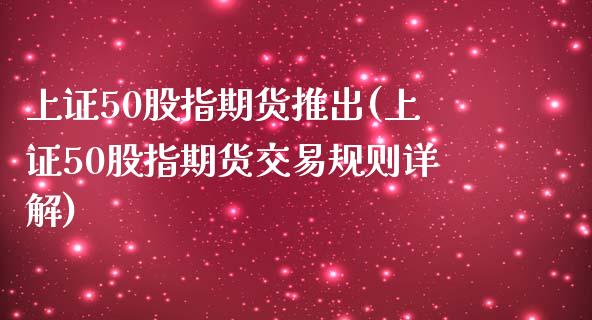 上证50股指期货推出(上证50股指期货交易规则详解)